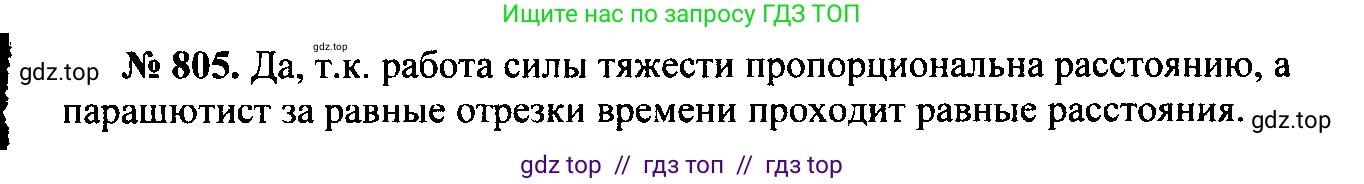 Ищите нас по запросу ГДЗ ТОП

gdz.top

gdz.top № 805. Да, т.к. работа силы тяжести пропорциональна расстоянию, а парашютист за равные отрезки времени проходит равные расстояния. gdz.top

gdz top // гдз топ // гдз top